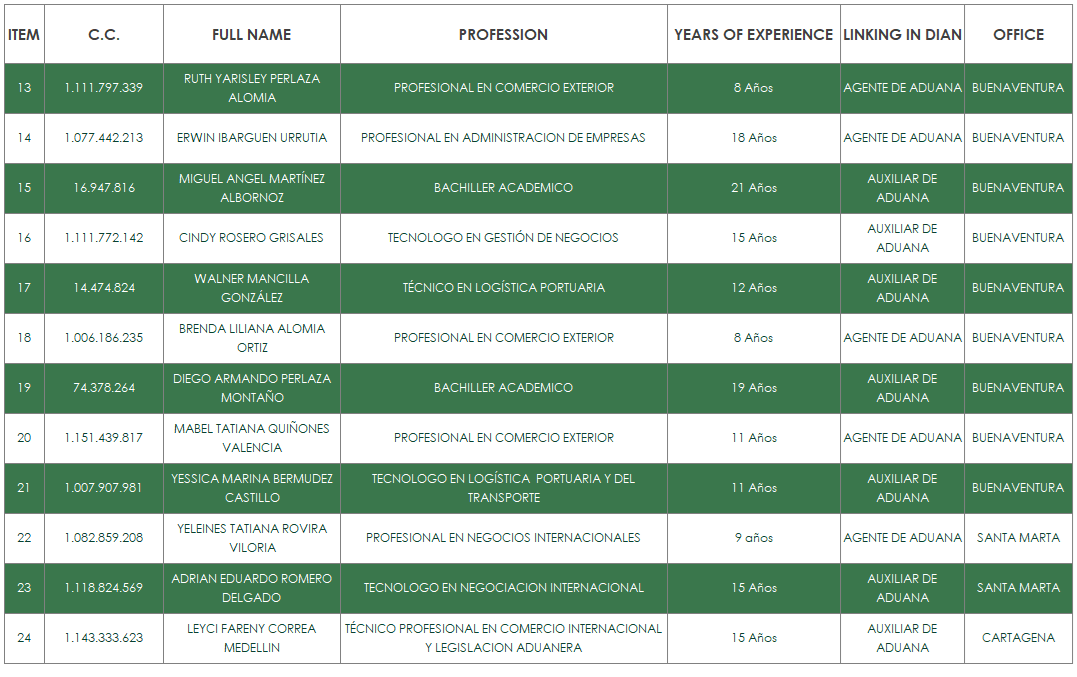 | ITEM | C.C. | FULL NAME | PROFESSION | YEARS OF EXPERIENCE | LINKING IN DIAN | OFFICE |
|---|---|---|---|---|---|---|
| 13 | 1.111.797.339 | RUTH YARISLEY PERLAZA ALOMIA | PROFESIONAL EN COMERCIO EXTERIOR | 8 Años | AGENTE DE ADUANA | BUENAVENTURA |
| 14 | 1.077.442.213 | ERWIN IBARGUEN URRUTIA | PROFESIONAL EN ADMINISTRACION DE EMPRESAS | 18 Años | AGENTE DE ADUANA | BUENAVENTURA |
| 15 | 16.947.816 | MIGUEL ANGEL MARTÍNEZ ALBORNOZ | BACHILLER ACADEMICO | 21 Años | AUXILIAR DE ADUANA | BUENAVENTURA |
| 16 | 1.111.772.142 | CINDY ROSERO GRISALES | TECNOLOGO EN GESTIÓN DE NEGOCIOS | 15 Años | AUXILIAR DE ADUANA | BUENAVENTURA |
| 17 | 14.474.824 | WALNER MANCILLA GONZÁLEZ | TÉCNICO EN LOGÍSTICA PORTUARIA | 12 Años | AUXILIAR DE ADUANA | BUENAVENTURA |
| 18 | 1.006.186.235 | BRENDA LILIANA ALOMIA ORTIZ | PROFESIONAL EN COMERCIO EXTERIOR | 8 Años | AGENTE DE ADUANA | BUENAVENTURA |
| 19 | 74.378.264 | DIEGO ARMANDO PERLAZA MONTAÑO | BACHILLER ACADEMICO | 19 Años | AUXILIAR DE ADUANA | BUENAVENTURA |
| 20 | 1.151.439.817 | MABEL TATIANA QUIÑONES VALENCIA | PROFESIONAL EN COMERCIO EXTERIOR | 11 Años | AGENTE DE ADUANA | BUENAVENTURA |
| 21 | 1.007.907.981 | YESSICA MARINA BERMUDEZ CASTILLO | TECNOLOGO EN LOGÍSTICA PORTUARIA Y DEL TRANSPORTE | 11 Años | AUXILIAR DE ADUANA | BUENAVENTURA |
| 22 | 1.082.859.208 | YELEINES TATIANA ROVIRA VILORIA | PROFESIONAL EN NEGOCIOS INTERNACIONALES | 9 años | AGENTE DE ADUANA | SANTA MARTA |
| 23 | 1.118.824.569 | ADRIAN EDUARDO ROMERO DELGADO | TECNOLOGO EN NEGOCIACION INTERNACIONAL | 15 Años | AUXILIAR DE ADUANA | SANTA MARTA |
| 24 | 1.143.333.623 | LEYCI FARENY CORREA MEDELLIN | TÉCNICO PROFESIONAL EN COMERCIO INTERNACIONAL Y LEGISLACION ADUANERA | 15 Años | AUXILIAR DE ADUANA | CARTAGENA |